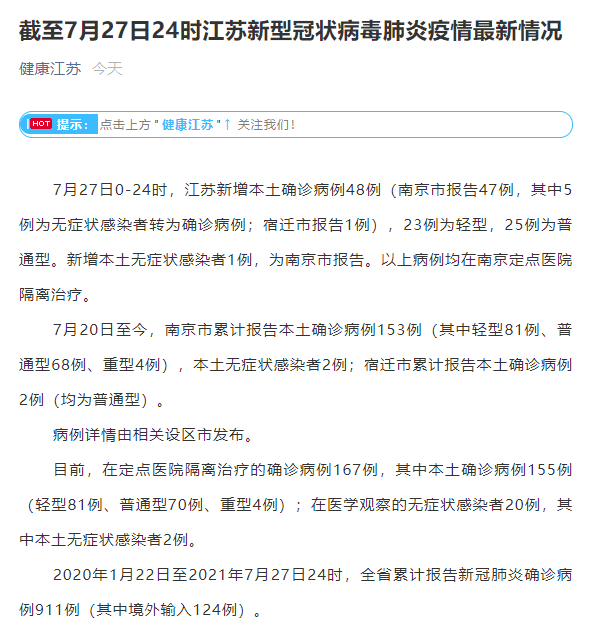 截至7月27日24时江苏新型冠状病毒肺炎疫情最新情况

健康江苏 今天

HOT 提示： 点击上方 " 健康江苏 " ↑ 关注我们！

7月27日0-24时，江苏新增本土确诊病例48例（南京市报告47例，其中5例为无症状感染者转为确诊病例；宿迁市报告1例），23例为轻型，25例为普通型。新增本土无症状感染者1例，为南京市报告。以上病例均在南京定点医院隔离治疗。

7月20日至今，南京市累计报告本土确诊病例153例（其中轻型81例、普通型68例、重型4例），本土无症状感染者2例；宿迁市累计报告本土确诊病例2例（均为普通型）。

病例详情由相关设区市发布。

目前，在定点医院隔离治疗的确诊病例167例，其中本土确诊病例155例（轻型81例、普通型70例、重型4例）；在医学观察的无症状感染者20例，其中本土无症状感染者2例。

2020年1月22日至2021年7月27日24时，全省累计报告新冠肺炎确诊病例911例（其中境外输入124例）。